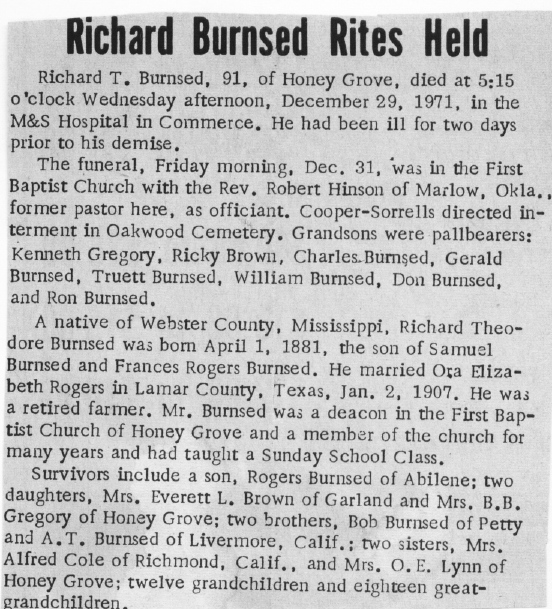 Richard Burnsed Rites Held

Richard T. Burnsed, 91, of Honey Grove, died at 5:15 o'clock Wednesday afternoon, December 29, 1971, in the M&S Hospital in Commerce. He had been ill for two days prior to his demise.

The funeral, Friday morning, Dec. 31, was in the First Baptist Church with the Rev. Robert Hinson of Marlow, Okla., former pastor here, as officiant. Cooper-Sorrells directed interment in Oakwood Cemetery. Grandsons were pallbearers: Kenneth Gregory, Ricky Brown, Charles Burnsed, Gerald Burnsed, Truett Burnsed, William Burnsed, Don Burnsed, and Ron Burnsed.

A native of Webster County, Mississippi, Richard Theodore Burnsed was born April 1, 1881, the son of Samuel Burnsed and Frances Rogers Burnsed. He married Ora Elizabeth Rogers in Lamar County, Texas, Jan. 2, 1907. He was a retired farmer. Mr. Burnsed was a deacon in the First Baptist Church of Honey Grove and a member of the church for many years and had taught a Sunday School Class.

Survivors include a son, Rogers Burnsed of Abilene; two daughters, Mrs. Everett L. Brown of Garland and Mrs. B.B. Gregory of Honey Grove; two brothers, Bob Burnsed of Petty and A.T. Burnsed of Livermore, Calif.; two sisters, Mrs. Alfred Cole of Richmond, Calif., and Mrs. O.E. Lynn of Honey Grove; twelve grandchildren and eighteen great-grandchildren.